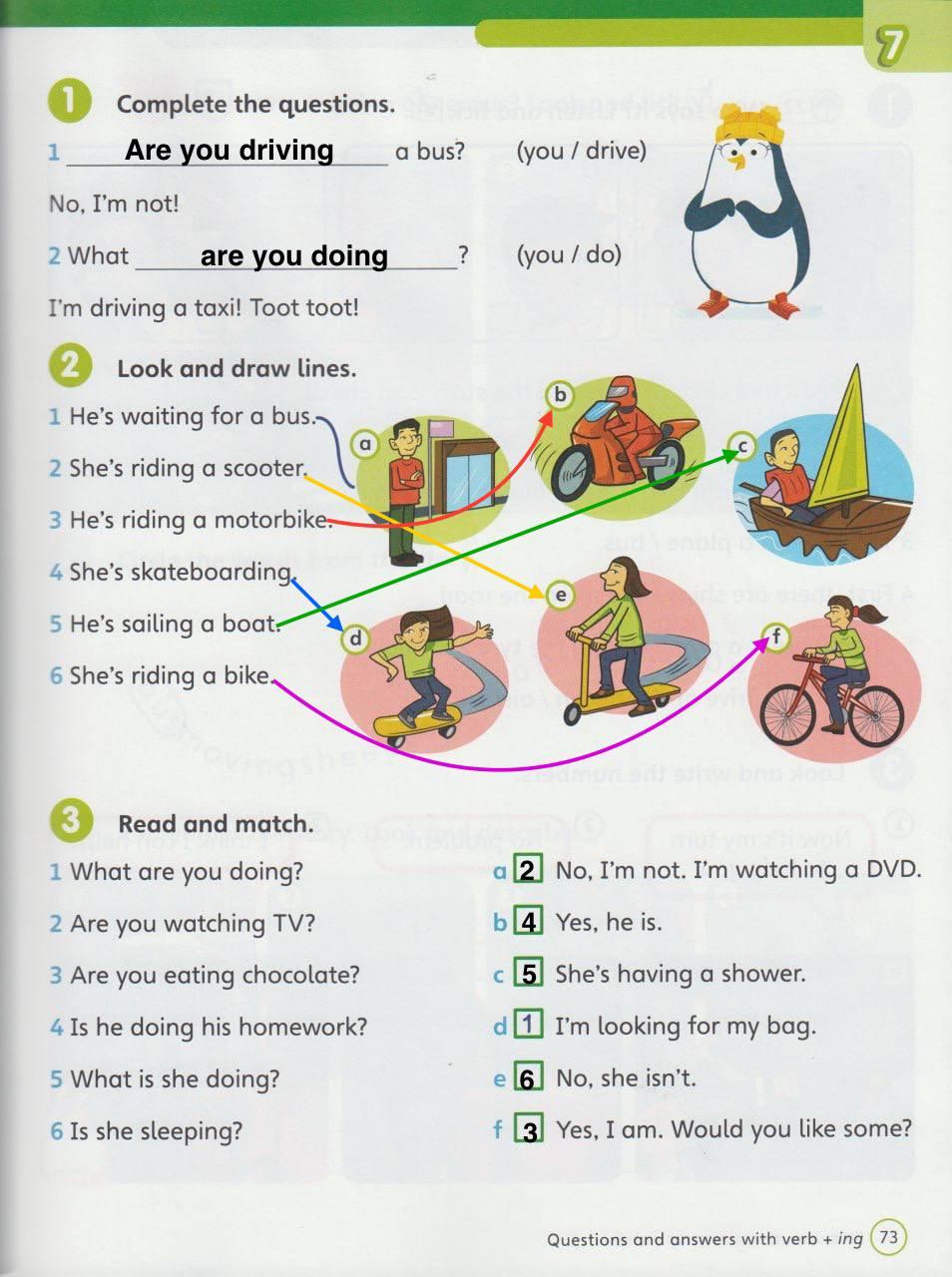 7

1 Complete the questions.

1 Are you driving a bus? (you / drive)

No, I'm not!

2 What are you doing? (you / do)

I'm driving a taxi! Toot toot!

2 Look and draw lines.

1 He's waiting for a bus.

2 She's riding a scooter.

3 He's riding a motorbike.

4 She's skateboarding.

5 He's sailing a boat.

6 She's riding a bike.

a

b

c

d

e

f

3 Read and match.

1 What are you doing?

2 Are you watching TV?

3 Are you eating chocolate?

4 Is he doing his homework?

5 What is she doing?

6 Is she sleeping?

a 2 No, I'm not. I'm watching a DVD.

b 4 Yes, he is.

c 5 She's having a shower.

d 1 I'm looking for my bag.

e 6 No, she isn't.

f 3 Yes, I am. Would you like some?

Questions and answers with verb + ing 73